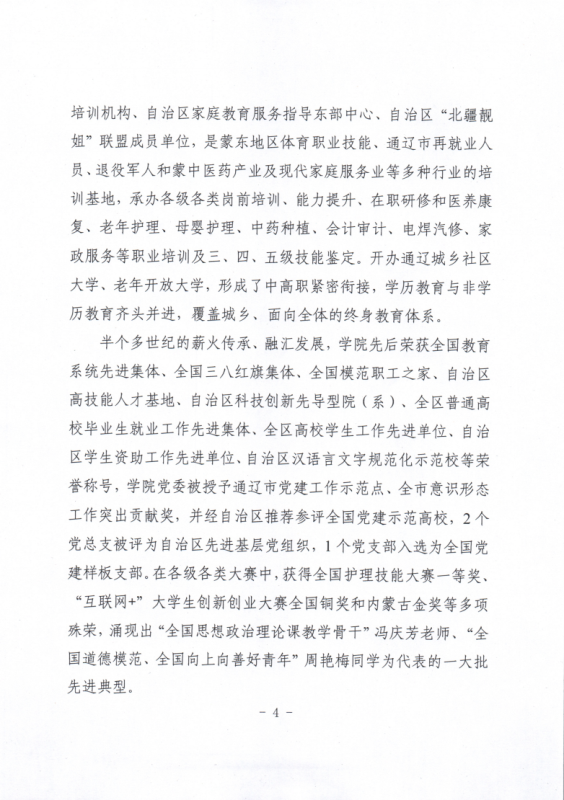 培训机构、自治区家庭教育服务指导东部中心、自治区“北疆靓姐”联盟成员单位，是蒙东地区体育职业技能、通辽市再就业人员、退役军人和蒙中医药产业及现代家庭服务业等多种行业的培训基地，承办各级各类岗前培训、能力提升、在职研修和医养康复、老年护理、母婴护理、中药种植、会计审计、电焊汽修、家政服务等职业培训及三、四、五级技能鉴定。开办通辽城乡社区大学、老年开放大学，形成了中高职紧密衔接，学历教育与非学历教育齐头并进，覆盖城乡、面向全体的终身教育体系。

半个多世纪的薪火传承、融汇发展，学院先后荣获全国教育系统先进集体、全国三八红旗集体、全国模范职工之家、自治区高技能人才基地、自治区科技创新先导型院（系）、全区普通高校毕业生就业工作先进集体、全区高校学生工作先进单位、自治区学生资助工作先进单位、自治区汉语言文字规范化示范校等荣誉称号，学院党委被授予通辽市党建工作示范点、全市意识形态工作突出贡献奖，并经自治区推荐参评全国党建示范高校，2个党总支被评为自治区先进基层党组织，1个党支部入选为全国党建样板支部。在各级各类大赛中，获得全国护理技能大赛一等奖、“互联网+”大学生创新创业大赛全国铜奖和内蒙古金奖等多项殊荣，涌现出“全国思想政治理论课教学骨干”冯庆芳老师、“全国道德模范、全国向上向善好青年”周艳梅同学为代表的一大批先进典型。

- 4 -